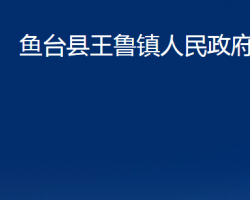 鱼台县王鲁镇人民政府